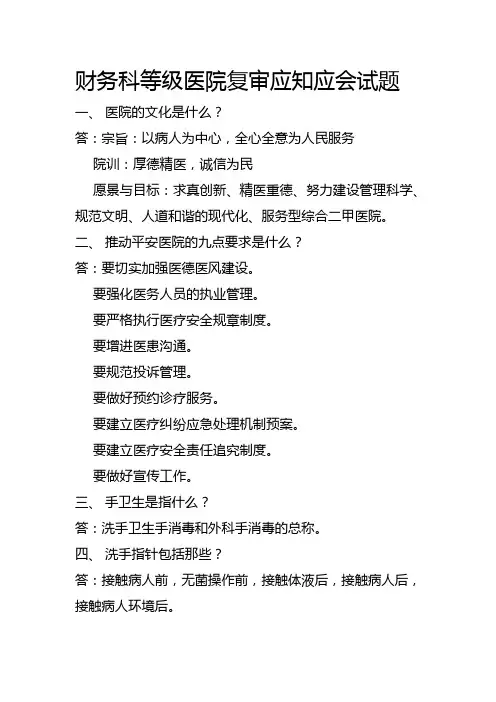 财务科等级医院复审应知应会试题

一、 医院的文化是什么？

答：宗旨：以病人为中心，全心全意为人民服务

院训：厚德精医，诚信为民

愿景与目标：求真创新、精医重德、努力建设管理科学、规范文明、人道和谐的现代化、服务型综合二甲医院。

二、 推动平安医院的九点要求是什么？

答：要切实加强医德医风建设。

要强化医务人员的执业管理。

要严格执行医疗安全规章制度。

要增进医患沟通。

要规范投诉管理。

要做好预约诊疗服务。

要建立医疗纠纷应急处理机制预案。

要建立医疗安全责任追究制度。

要做好宣传工作。

三、 手卫生是指什么？

答：洗手卫生手消毒和外科手消毒的总称。

四、 洗手指针包括那些？

答：接触病人前，无菌操作前，接触体液后，接触病人后，接触病人环境后。